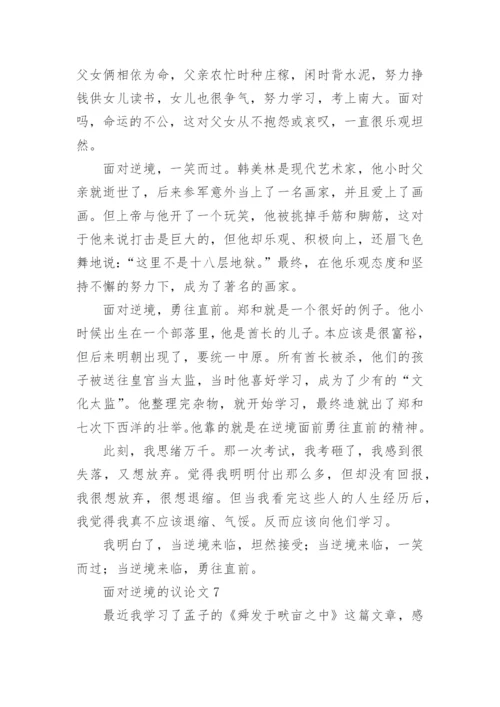 父女俩相依为命，父亲农忙时种庄稼，闲时背水泥，努力挣钱供女儿读书，女儿也很争气，努力学习，考上南大。面对吗，命运的不公，这对父女从不抱怨或哀叹，一直很乐观坦然。

面对逆境，一笑而过。韩美林是现代艺术家，他小时父亲就逝世了，后来参军意外当上了一名画家，并且爱上了画画。但上帝与他开了一个玩笑，他被挑掉手筋和脚筋，这对于他来说打击是巨大的，但他却乐观、积极向上，还眉飞色舞地说：“这里不是十八层地狱。”最终，在他乐观态度和坚持不懈的努力下，成为了著名的画家。

面对逆境，勇往直前。郑和就是一个很好的例子。他小时候出生在一个部落里，他是酋长的儿子。本应该是很富裕，但后来明朝出现了，要统一中原。所有酋长被杀，他们的孩子被送往皇宫当太监，当时他喜好学习，成为了少有的“文化太监”。他整理完杂物，就开始学习，最终造就出了郑和七次下西洋的壮举。他靠的就是在逆境面前勇往直前的精神。

此刻，我思绪万千。那一次考试，我考砸了，我感到很失落，又想放弃。觉得我明明付出那么多，但却没有回报，我很想放弃，很想退缩。但当我看完这些人的人生经历后，我觉得我真不应该退缩、气馁。反而应该向他们学习。

我明白了，当逆境来临，坦然接受；当逆境来临，一笑而过；当逆境来临，勇往直前。

面对逆境的议论文 7

最近我学习了孟子的《舜发于畎亩之中》这篇文章，感